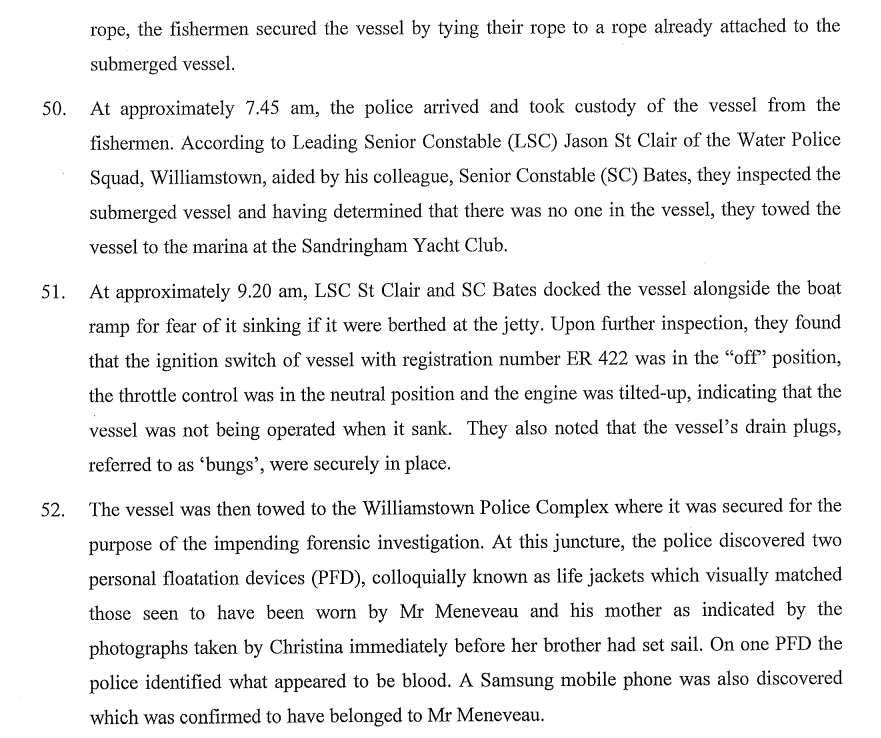 rope, the fishermen secured the vessel by tying their rope to a rope already attached to the submerged vessel.

50. At approximately 7.45 am, the police arrived and took custody of the vessel from the fishermen. According to Leading Senior Constable (LSC) Jason St Clair of the Water Police Squad, Williamstown, aided by his colleague, Senior Constable (SC) Bates, they inspected the submerged vessel and having determined that there was no one in the vessel, they towed the vessel to the marina at the Sandringham Yacht Club.

51. At approximately 9.20 am, LSC St Clair and SC Bates docked the vessel alongside the boat ramp for fear of it sinking if it were berthed at the jetty. Upon further inspection, they found that the ignition switch of vessel with registration number ER 422 was in the "off" position, the throttle control was in the neutral position and the engine was tilted-up, indicating that the vessel was not being operated when it sank. They also noted that the vessel's drain plugs, referred to as 'bungs', were securely in place.

52. The vessel was then towed to the Williamstown Police Complex where it was secured for the purpose of the impending forensic investigation. At this juncture, the police discovered two personal floatation devices (PFD), colloquially known as life jackets which visually matched those seen to have been worn by Mr Meneveau and his mother as indicated by the photographs taken by Christina immediately before her brother had set sail. On one PFD the police identified what appeared to be blood. A Samsung mobile phone was also discovered which was confirmed to have belonged to Mr Meneveau.